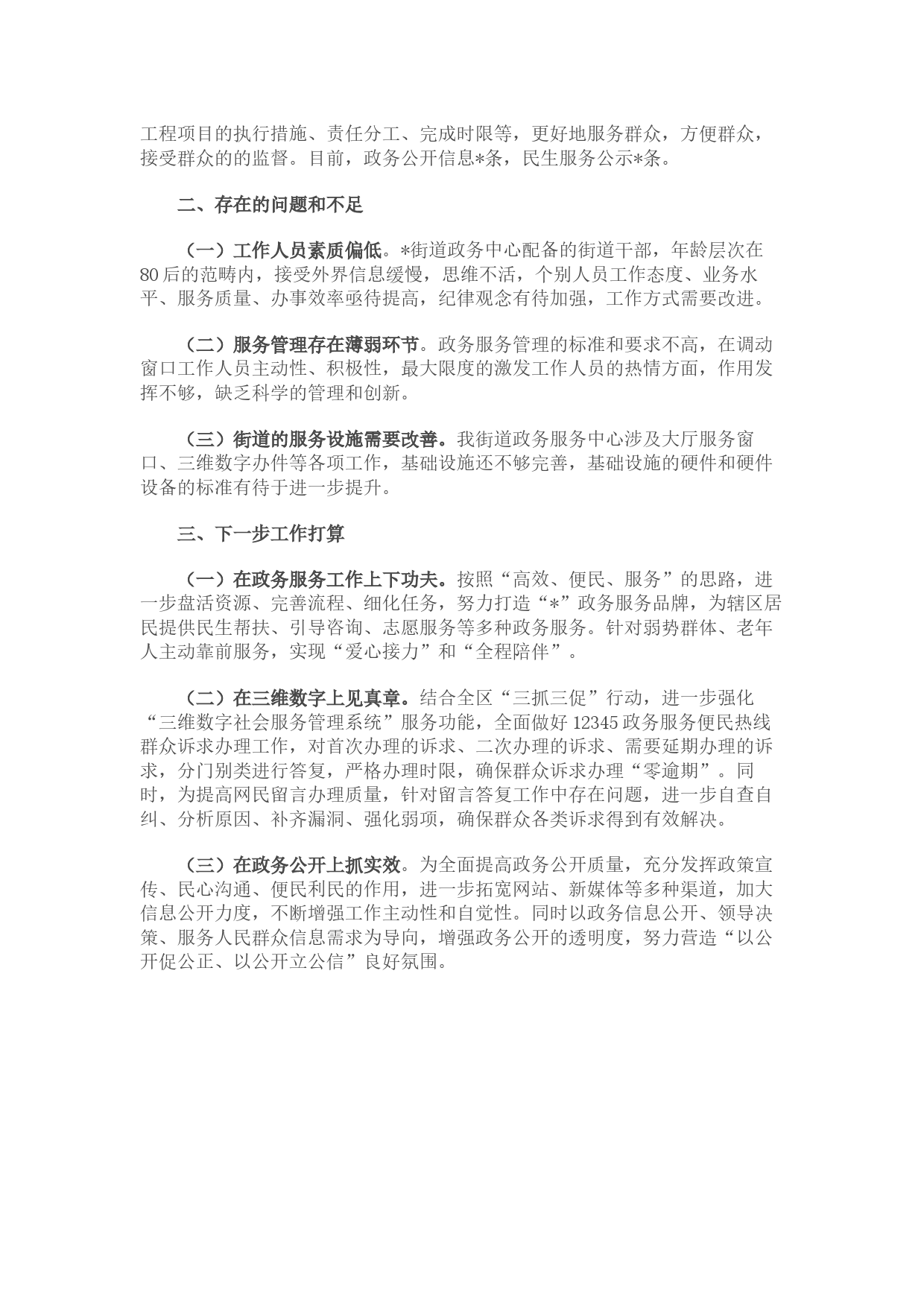 工程项目的执行措施、责任分工、完成时限等，更好地服务群众，方便群众，接受群众的的监督。目前，政务公开信息*条，民生服务公示*条。

二、存在的问题和不足

（一）工作人员素质偏低。*街道政务中心配备的街道干部，年龄层次在80后的范畴内，接受外界信息缓慢，思维不活，个别人员工作态度、业务水平、服务质量、办事效率亟待提高，纪律观念有待加强，工作方式需要改进。

（二）服务管理存在薄弱环节。政务服务管理的标准和要求不高，在调动窗口工作人员主动性、积极性，最大限度的激发工作人员的热情方面，作用发挥不够，缺乏科学的管理和创新。

（三）街道的服务设施需要改善。我街道政务服务中心涉及大厅服务窗口、三维数字办件等各项工作，基础设施还不够完善，基础设施的硬件和硬件设备的标准有待于进一步提升。

三、下一步工作打算

（一）在政务服务工作上下功夫。按照“高效、便民、服务”的思路，进一步盘活资源、完善流程、细化任务，努力打造“*”政务服务品牌，为辖区居民提供民生帮扶、引导咨询、志愿服务等多种政务服务。针对弱势群体、老年人主动靠前服务，实现“爱心接力”和“全程陪伴”。

（二）在三维数字上见真章。结合全区“三抓三促”行动，进一步强化“三维数字社会服务管理系统”服务功能，全面做好12345政务服务便民热线群众诉求办理工作，对首次办理的诉求、二次办理的诉求、需要延期办理的诉求，分门别类进行答复，严格办理时限，确保群众诉求办理“零逾期”。同时，为提高网民留言办理质量，针对留言答复工作中存在问题，进一步自查自纠、分析原因、补齐漏洞、强化弱项，确保群众各类诉求得到有效解决。

（三）在政务公开上抓实效。为全面提高政务公开质量，充分发挥政策宣传、民心沟通、便民利民的作用，进一步拓宽网站、新媒体等多种渠道，加大信息公开力度，不断增强工作主动性和自觉性。同时以政务信息公开、领导决策、服务人民群众信息需求为导向，增强政务公开的透明度，努力营造“以公开促公正、以公开立公信”良好氛围。